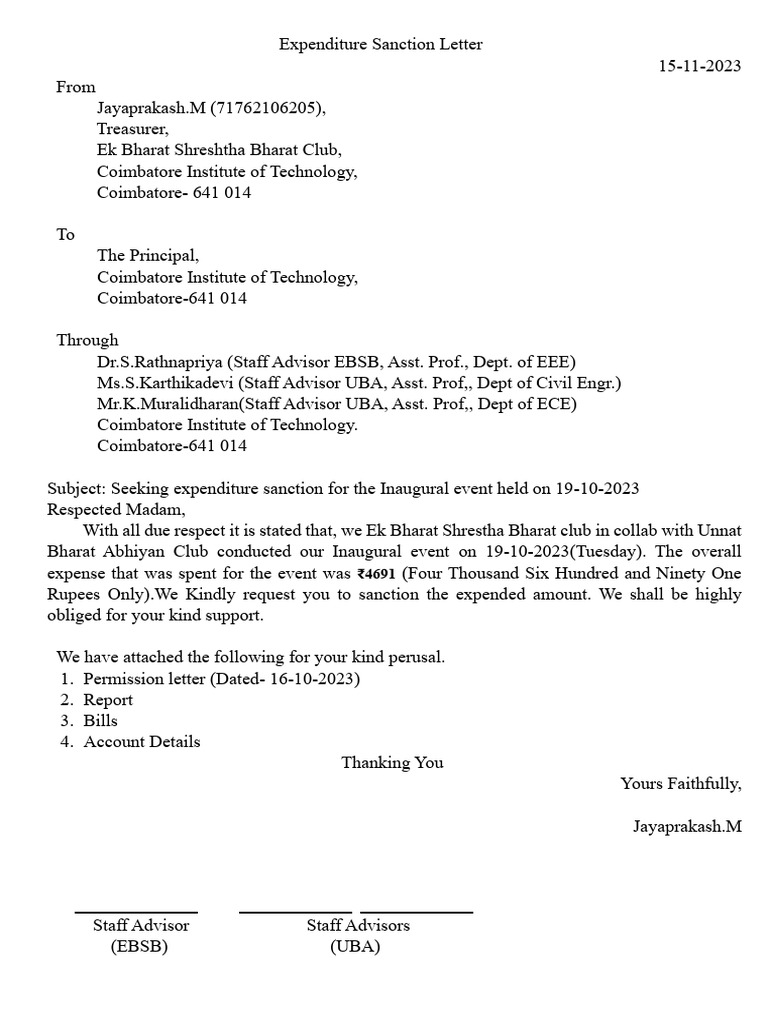 Expenditure Sanction Letter

15-11-2023

From
Jayaprakash.M (71762106205),
Treasurer,
Ek Bharat Shreshtha Bharat Club,
Coimbatore Institute of Technology,
Coimbatore- 641 014

To
The Principal,
Coimbatore Institute of Technology,
Coimbatore-641 014

Through
Dr.S.Rathnapriya (Staff Advisor EBSB, Asst. Prof., Dept. of EEE)
Ms.S.Karthikadevi (Staff Advisor UBA, Asst. Prof,, Dept of Civil Engr.)
Mr.K.Muralidharan(Staff Advisor UBA, Asst. Prof,, Dept of ECE)
Coimbatore Institute of Technology.
Coimbatore-641 014

Subject: Seeking expenditure sanction for the Inaugural event held on 19-10-2023
Respected Madam,

With all due respect it is stated that, we Ek Bharat Shrestha Bharat club in collab with Unnat Bharat Abhiyan Club conducted our Inaugural event on 19-10-2023(Tuesday). The overall expense that was spent for the event was ₹4691 (Four Thousand Six Hundred and Ninety One Rupees Only).We Kindly request you to sanction the expended amount. We shall be highly obliged for your kind support.

We have attached the following for your kind perusal.
1. Permission letter (Dated- 16-10-2023)
2. Report
3. Bills
4. Account Details

Thanking You

Yours Faithfully,

Jayaprakash.M

Staff Advisor
(EBSB)

Staff Advisors
(UBA)